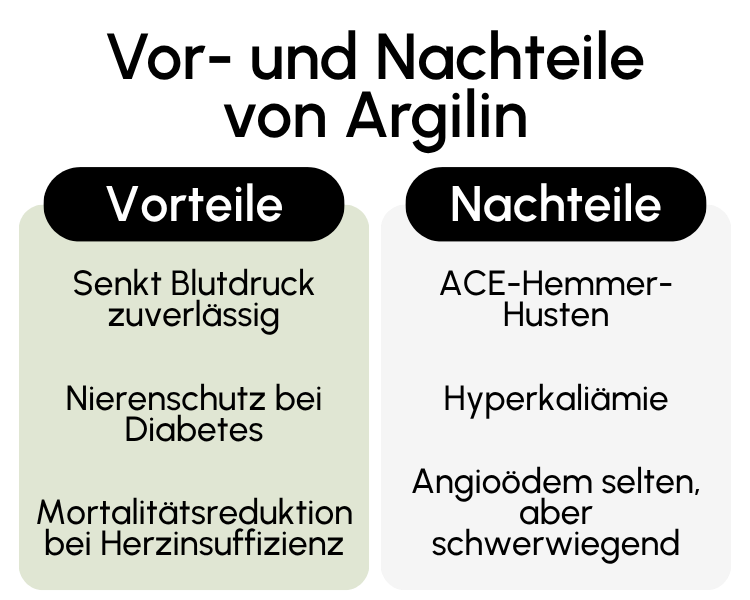 Vor- und Nachteile von Argilin

Vorteile

Senkt Blutdruck zuverlässig

Nierenschutz bei Diabetes

Mortalitätsreduktion bei Herzinsuffizienz

Nachteile

ACE-Hemmer-Husten

Hyperkaliämie

Angioödem selten, aber schwerwiegend